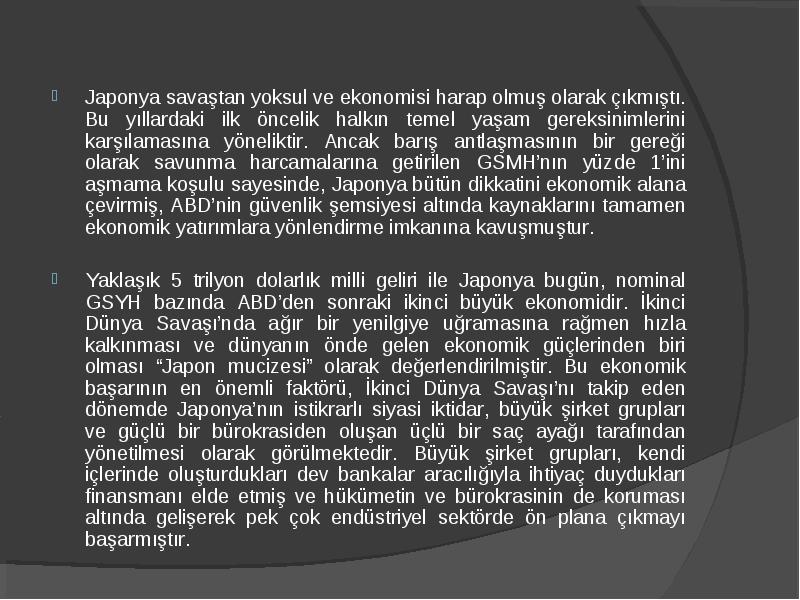 Japonya savaştan yoksul ve ekonomisi harap olmuş olarak çıkmıştı. Bu yıllardaki ilk öncelik halkın temel yaşam gereksinimlerini karşılamasına yöneliktir. Ancak barış antlaşmasının bir gereği olarak savunma harcamalarına getirilen GSMH'nın yüzde 1'ini aşmama koşulu sayesinde, Japonya bütün dikkatini ekonomik alana çevirmiş, ABD'nin güvenlik şemsiyesi altında kaynaklarını tamamen ekonomik yatırımlara yönlendirme imkanına kavuşmuştur.

Yaklaşık 5 trilyon dolarlık milli geliri ile Japonya bugün, nominal GSYH bazında ABD'den sonraki ikinci büyük ekonomidir. İkinci Dünya Savaşı'nda ağır bir yenilgiye uğramasına rağmen hızla kalkınması ve dünyanın önde gelen ekonomik güçlerinden biri olması "Japon mucizesi" olarak değerlendirilmiştir. Bu ekonomik başarının en önemli faktörü, İkinci Dünya Savaşı'nı takip eden dönemde Japonya'nın istikrarlı siyasi iktidar, büyük şirket grupları ve güçlü bir bürokrasiden oluşan üçlü bir saç ayağı tarafından yönetilmesi olarak görülmektedir. Büyük şirket grupları, kendi içlerinde oluşturdukları dev bankalar aracılığıyla ihtiyaç duydukları finansmanı elde etmiş ve hükümetin ve bürokrasinin de koruması altında gelişerek pek çok endüstriyel sektörde ön plana çıkmayı başarmıştır.